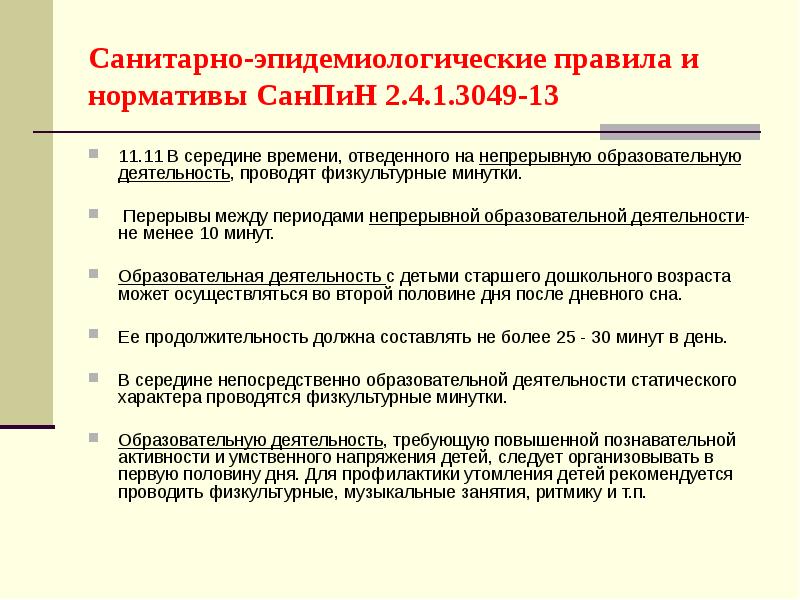 Санитарно-эпидемиологические правила и нормативы СанПиН 2.4.1.3049-13

11.11 В середине времени, отведенного на непрерывную образовательную деятельность, проводят физкультурные минутки.

Перерывы между периодами непрерывной образовательной деятельности- не менее 10 минут.

Образовательная деятельность с детьми старшего дошкольного возраста может осуществляться во второй половине дня после дневного сна.

Ее продолжительность должна составлять не более 25 - 30 минут в день.

В середине непосредственно образовательной деятельности статического характера проводятся физкультурные минутки.

Образовательную деятельность, требующую повышенной познавательной активности и умственного напряжения детей, следует организовывать в первую половину дня. Для профилактики утомления детей рекомендуется проводить физкультурные, музыкальные занятия, ритмику и т.п.